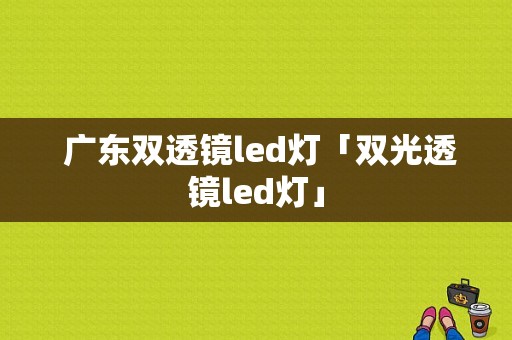 广东双透镜led灯「双光透镜led灯」